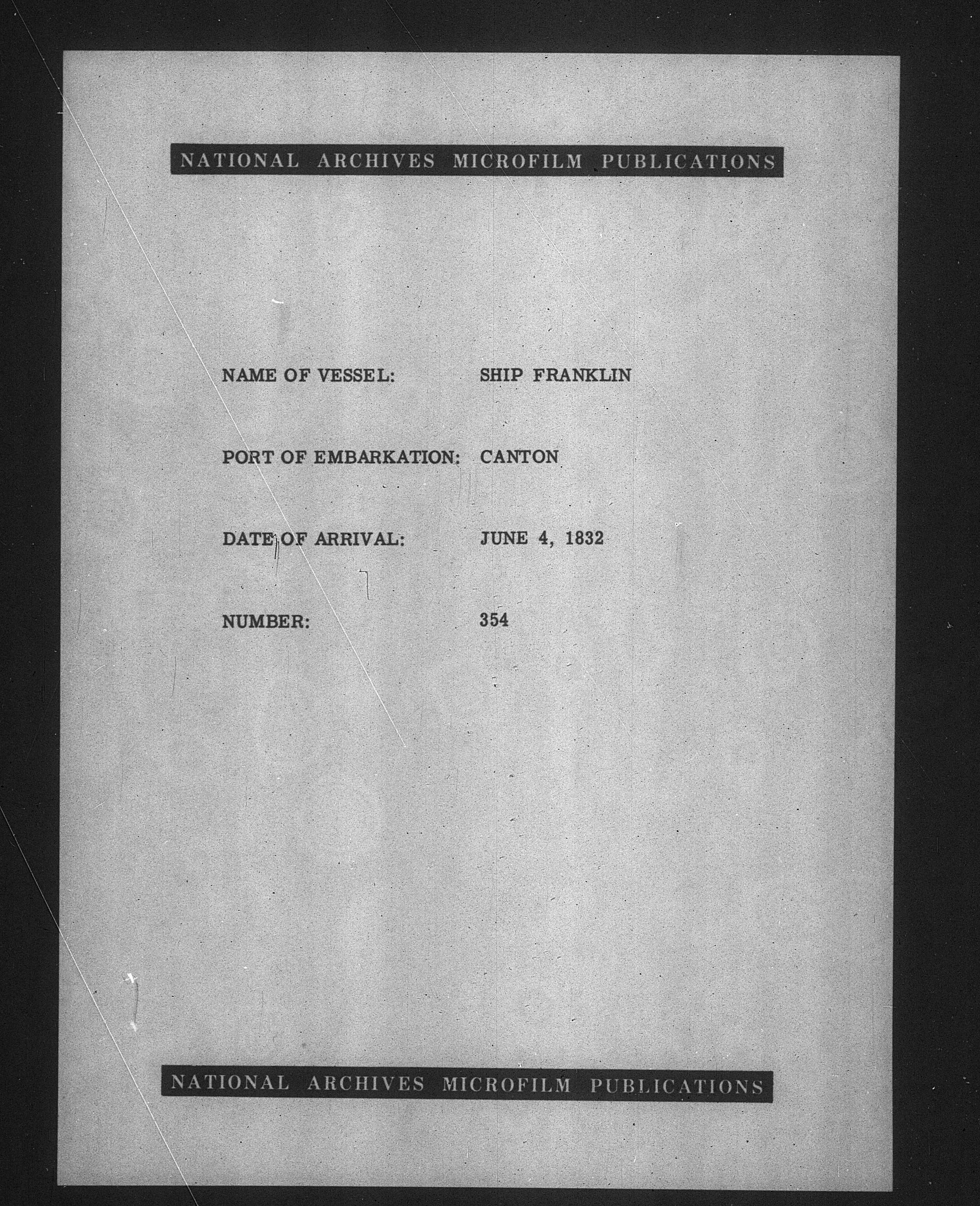 NATIONAL ARCHIVES MICROFILM PUBLICATIONS

NAME OF VESSEL: SHIP FRANKLIN

PORT OF EMBARKATION: CANTON

DATE OF ARRIVAL: JUNE 4, 1832

NUMBER: 354

NATIONAL ARCHIVES MICROFILM PUBLICATIONS